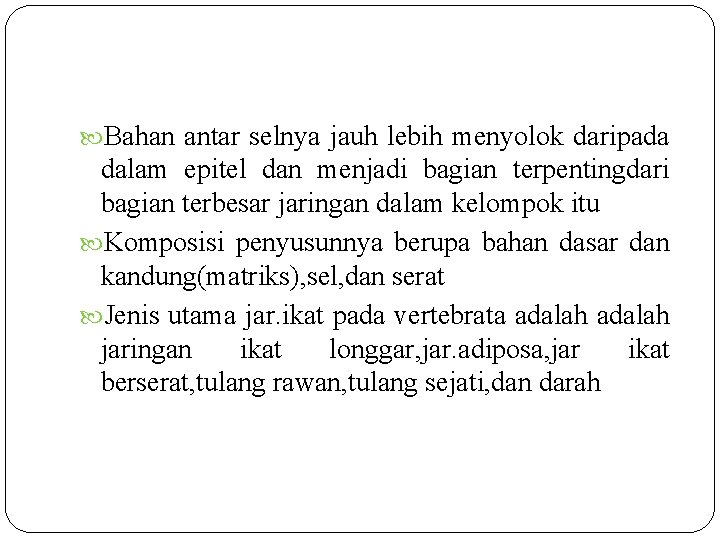 Bahan antar selnya jauh lebih menyolok daripada dalam epitel dan menjadi bagian terpentingdari bagian terbesar jaringan dalam kelompok itu

Komposisi penyusunnya berupa bahan dasar dan kandung(matriks),sel,dan serat

Jenis utama jar.ikat pada vertebrata adalah adalah jaringan ikat longgar,jar.adiposa,jar ikat berserat,tulang rawan,tulang sejati,dan darah